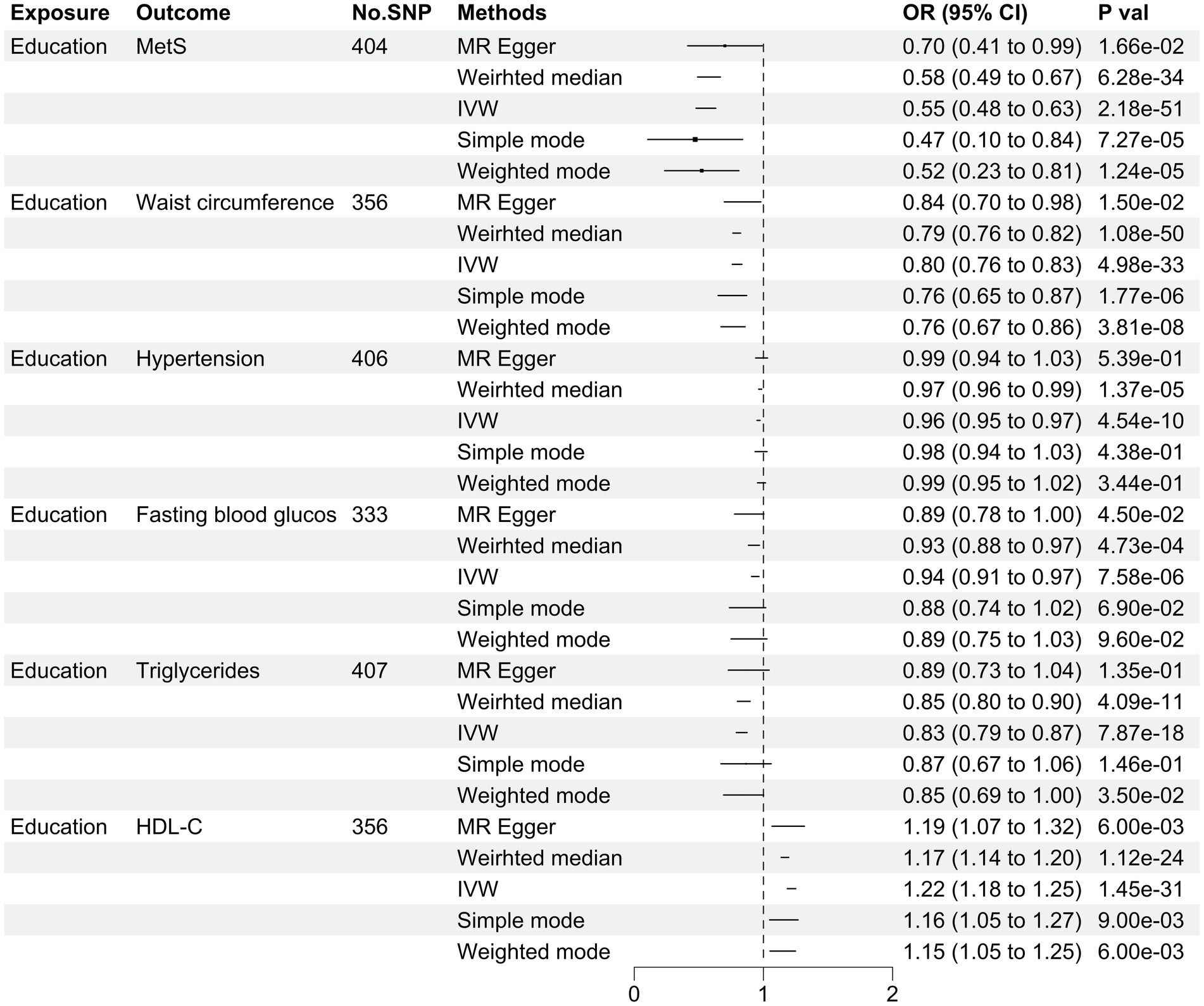 | Exposure | Outcome | No.SNP | Methods | OR (95% CI) | P val |
|---|---|---|---|---|---|
| Education | MetS | 404 | MR Egger | 0.70 (0.41 to 0.99) | 1.66e-02 |
| | | | Weirhted median | 0.58 (0.49 to 0.67) | 6.28e-34 |
| | | | IVW | 0.55 (0.48 to 0.63) | 2.18e-51 |
| | | | Simple mode | 0.47 (0.10 to 0.84) | 7.27e-05 |
| | | | Weighted mode | 0.52 (0.23 to 0.81) | 1.24e-05 |
| Education | Waist circumference | 356 | MR Egger | 0.84 (0.70 to 0.98) | 1.50e-02 |
| | | | Weirhted median | 0.79 (0.76 to 0.82) | 1.08e-50 |
| | | | IVW | 0.80 (0.76 to 0.83) | 4.98e-33 |
| | | | Simple mode | 0.76 (0.65 to 0.87) | 1.77e-06 |
| | | | Weighted mode | 0.76 (0.67 to 0.86) | 3.81e-08 |
| Education | Hypertension | 406 | MR Egger | 0.99 (0.94 to 1.03) | 5.39e-01 |
| | | | Weirhted median | 0.97 (0.96 to 0.99) | 1.37e-05 |
| | | | IVW | 0.96 (0.95 to 0.97) | 4.54e-10 |
| | | | Simple mode | 0.98 (0.94 to 1.03) | 4.38e-01 |
| | | | Weighted mode | 0.99 (0.95 to 1.02) | 3.44e-01 |
| Education | Fasting blood glucos | 333 | MR Egger | 0.89 (0.78 to 1.00) | 4.50e-02 |
| | | | Weirhted median | 0.93 (0.88 to 0.97) | 4.73e-04 |
| | | | IVW | 0.94 (0.91 to 0.97) | 7.58e-06 |
| | | | Simple mode | 0.88 (0.74 to 1.02) | 6.90e-02 |
| | | | Weighted mode | 0.89 (0.75 to 1.03) | 9.60e-02 |
| Education | Triglycerides | 407 | MR Egger | 0.89 (0.73 to 1.04) | 1.35e-01 |
| | | | Weirhted median | 0.85 (0.80 to 0.90) | 4.09e-11 |
| | | | IVW | 0.83 (0.79 to 0.87) | 7.87e-18 |
| | | | Simple mode | 0.87 (0.67 to 1.06) | 1.46e-01 |
| | | | Weighted mode | 0.85 (0.69 to 1.00) | 3.50e-02 |
| Education | HDL-C | 356 | MR Egger | 1.19 (1.07 to 1.32) | 6.00e-03 |
| | | | Weirhted median | 1.17 (1.14 to 1.20) | 1.12e-24 |
| | | | IVW | 1.22 (1.18 to 1.25) | 1.45e-31 |
| | | | Simple mode | 1.16 (1.05 to 1.27) | 9.00e-03 |
| | | | Weighted mode | 1.15 (1.05 to 1.25) | 6.00e-03 |

0 1 2